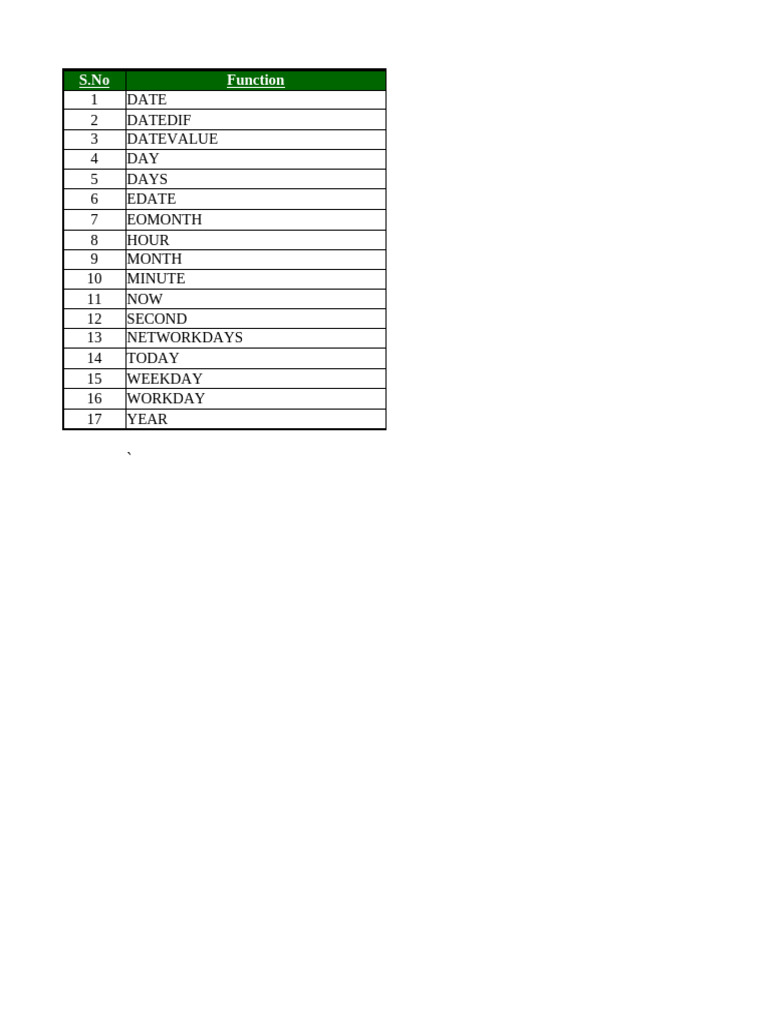 | S.No | Function |
|---|---|
| 1 | DATE |
| 2 | DATEDIF |
| 3 | DATEVALUE |
| 4 | DAY |
| 5 | DAYS |
| 6 | EDATE |
| 7 | EOMONTH |
| 8 | HOUR |
| 9 | MONTH |
| 10 | MINUTE |
| 11 | NOW |
| 12 | SECOND |
| 13 | NETWORKDAYS |
| 14 | TODAY |
| 15 | WEEKDAY |
| 16 | WORKDAY |
| 17 | YEAR |

`